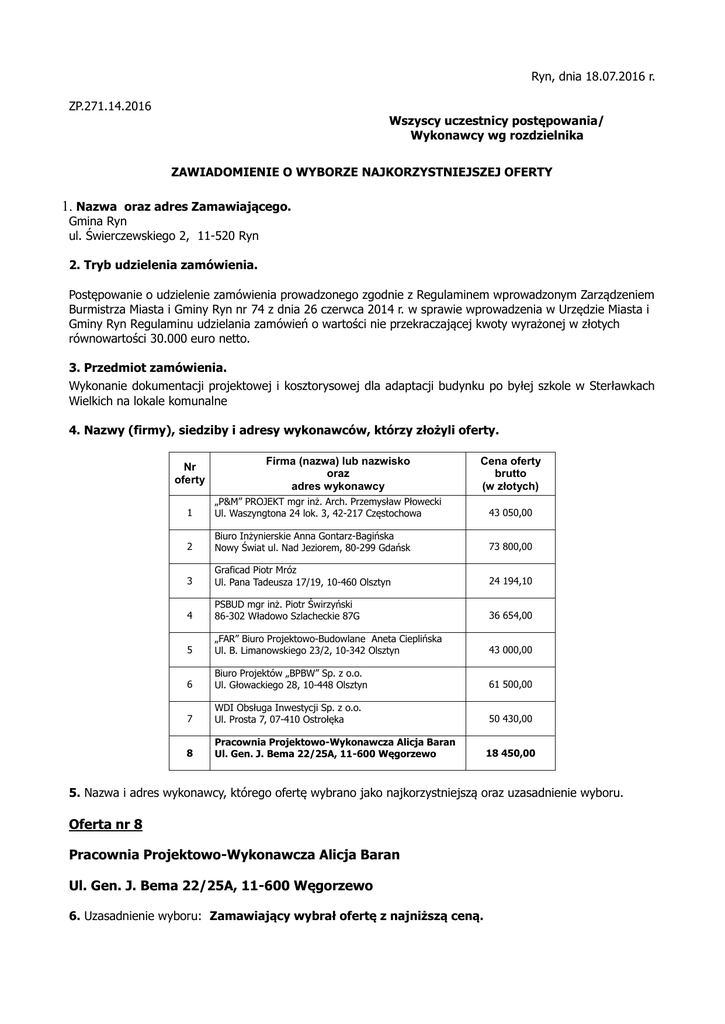 Ryn, dnia 18.07.2016 r.

ZP.271.14.2016

Wszyscy uczestnicy postępowania/
Wykonawcy wg rozdzielnika

ZAWIADOMIENIE O WYBORZE NAJKORZYSTNIEJSZEJ OFERTY

1. Nazwa oraz adres Zamawiającego.
Gmina Ryn
ul. Świerczewskiego 2, 11-520 Ryn

2. Tryb udzielenia zamówienia.

Postępowanie o udzielenie zamówienia prowadzonego zgodnie z Regulaminem wprowadzonym Zarządzeniem Burmistrza Miasta i Gminy Ryn nr 74 z dnia 26 czerwca 2014 r. w sprawie wprowadzenia w Urzędzie Miasta i Gminy Ryn Regulaminu udzielania zamówień o wartości nie przekraczającej kwoty wyrażonej w złotych równowartości 30.000 euro netto.

3. Przedmiot zamówienia.
Wykonanie dokumentacji projektowej i kosztorysowej dla adaptacji budynku po byłej szkole w Sterławkach Wielkich na lokale komunalne

4. Nazwy (firmy), siedziby i adresy wykonawców, którzy złożyli oferty.

| Nr oferty | Firma (nazwa) lub nazwisko oraz adres wykonawcy | Cena oferty brutto (w złotych) |
|---|---|---|
| 1 | „P&M" PROJEKT mgr inż. Arch. Przemysław Płowecki Ul. Waszyngtona 24 lok. 3, 42-217 Częstochowa | 43 050,00 |
| 2 | Biuro Inżynierskie Anna Gontarz-Bagińska Nowy Świat ul. Nad Jeziorem, 80-299 Gdańsk | 73 800,00 |
| 3 | Graficad Piotr Mróz Ul. Pana Tadeusza 17/19, 10-460 Olsztyn | 24 194,10 |
| 4 | PSBUD mgr inż. Piotr Świrzyński 86-302 Władowo Szlacheckie 87G | 36 654,00 |
| 5 | „FAR" Biuro Projektowo-Budowlane Aneta Cieplińska Ul. B. Limanowskiego 23/2, 10-342 Olsztyn | 43 000,00 |
| 6 | Biuro Projektów „BPBW" Sp. z o.o. Ul. Głowackiego 28, 10-448 Olsztyn | 61 500,00 |
| 7 | WDI Obsługa Inwestycji Sp. z o.o. Ul. Prosta 7, 07-410 Ostrołęka | 50 430,00 |
| 8 | Pracownia Projektowo-Wykonawcza Alicja Baran Ul. Gen. J. Bema 22/25A, 11-600 Węgorzewo | 18 450,00 |

5. Nazwa i adres wykonawcy, którego ofertę wybrano jako najkorzystniejszą oraz uzasadnienie wyboru.

Oferta nr 8

Pracownia Projektowo-Wykonawcza Alicja Baran

Ul. Gen. J. Bema 22/25A, 11-600 Węgorzewo

6. Uzasadnienie wyboru: Zamawiający wybrał ofertę z najniższą ceną.